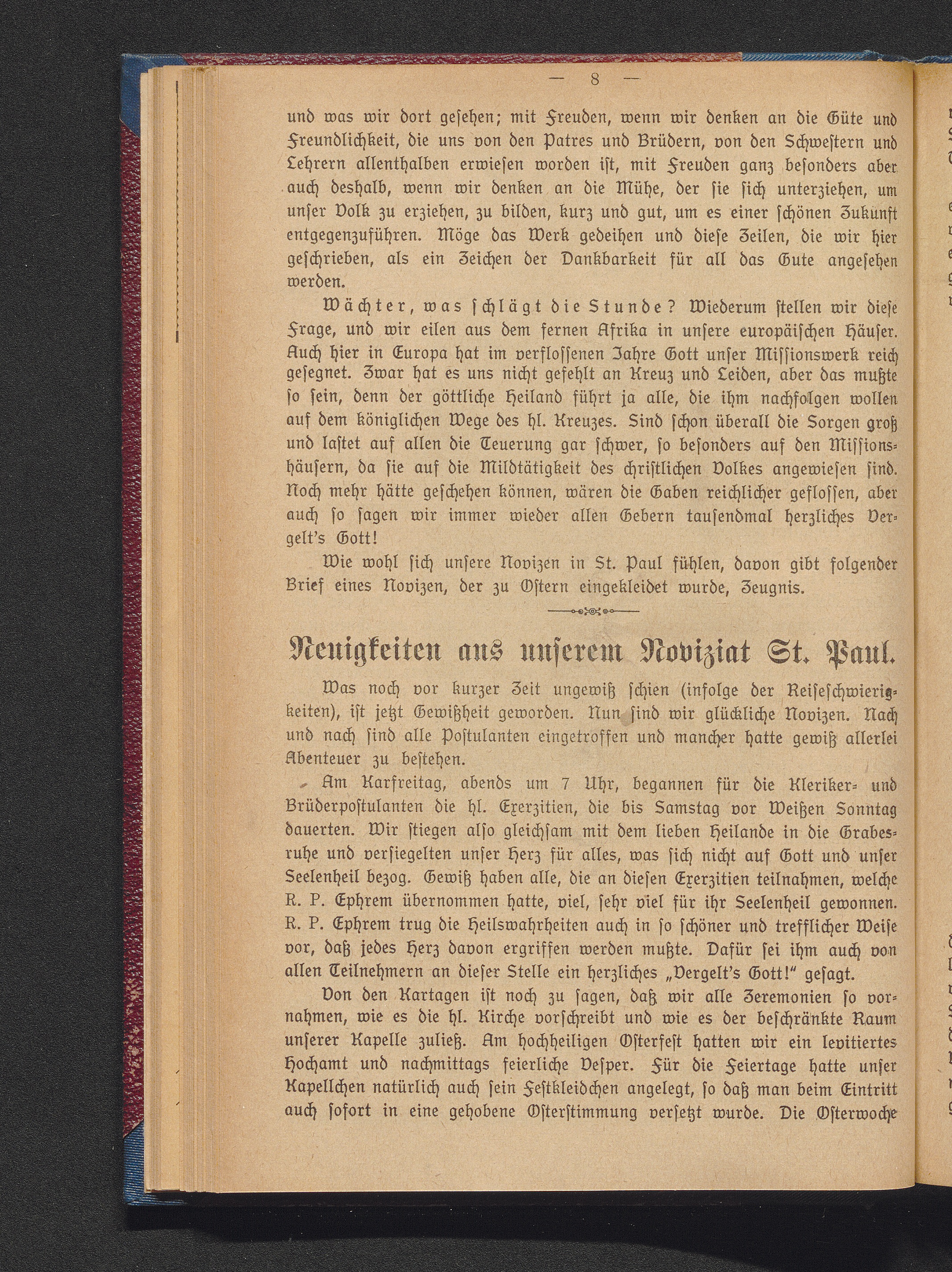 — 8 —

und was wir dort gesehen; mit Freuden, wenn wir denken an die Güte und Freundlichkeit, die uns von den Patres und Brüdern, von den Schwestern und Lehrern allenthalben erwiesen worden ist, mit Freuden ganz besonders aber auch deshalb, wenn wir denken an die Mühe, der sie sich unterziehen, um unser Volk zu erziehen, zu bilden, kurz und gut, um es einer schönen Zukunft entgegenzuführen. Möge das Werk gedeihen und diese Zeilen, die wir hier geschrieben, als ein Zeichen der Dankbarkeit für all das Gute angesehen werden.

Wächter, was schlägt die Stunde? Wiederum stellen wir diese Frage, und wir eilen aus dem fernen Afrika in unsere europäischen Häuser. Auch hier in Europa hat im verflossenen Jahre Gott unser Missionswerk reich gesegnet. Zwar hat es uns nicht gefehlt an Kreuz und Leiden, aber das mußte so sein, denn der göttliche Heiland führt ja alle, die ihm nachfolgen wollen auf dem königlichen Wege des hl. Kreuzes. Sind schon überall die Sorgen groß und lastet auf allen die Teuerung gar schwer, so besonders auf den Missionshäusern, da sie auf die Mildtätigkeit des christlichen Volkes angewiesen sind. Noch mehr hätte geschehen können, wären die Gaben reichlicher geflossen, aber auch so sagen wir immer wieder allen Gebern tausendmal herzliches Vergelt's Gott!

Wie wohl sich unsere Novizen in St. Paul fühlen, davon gibt folgender Brief eines Novizen, der zu Ostern eingekleidet wurde, Zeugnis.

Neuigkeiten aus unserem Noviziat St. Paul.

Was noch vor kurzer Zeit ungewiß schien (infolge der Reiseschwierigkeiten), ist jetzt Gewißheit geworden. Nun sind wir glückliche Novizen. Nach und nach sind alle Postulanten eingetroffen und mancher hatte gewiß allerlei Abenteuer zu bestehen.

Am Karfreitag, abends um 7 Uhr, begannen für die Kleriker- und Brüderpostulanten die hl. Exerzitien, die bis Samstag vor Weißen Sonntag dauerten. Wir stiegen also gleichsam mit dem lieben Heilande in die Grabesruhe und versiegelten unser Herz für alles, was sich nicht auf Gott und unser Seelenheil bezog. Gewiß haben alle, die an diesen Exerzitien teilnahmen, welche R. P. Ephrem übernommen hatte, viel, sehr viel für ihr Seelenheil gewonnen. R. P. Ephrem trug die Heilswahrheiten auch in so schöner und trefflicher Weise vor, daß jedes Herz davon ergriffen werden mußte. Dafür sei ihm auch von allen Teilnehmern an dieser Stelle ein herzliches „Vergelt's Gott!" gesagt.

Von den Kartagen ist noch zu sagen, daß wir alle Zeremonien so vornahmen, wie es die hl. Kirche vorschreibt und wie es der beschränkte Raum unserer Kapelle zuließ. Am hochheiligen Osterfest hatten wir ein levitiertes Hochamt und nachmittags feierliche Vesper. Für die Feiertage hatte unser Kapellchen natürlich auch sein Festkleidchen angelegt, so daß man beim Eintritt auch sofort in eine gehobene Osterstimmung versetzt wurde. Die Osterwoche